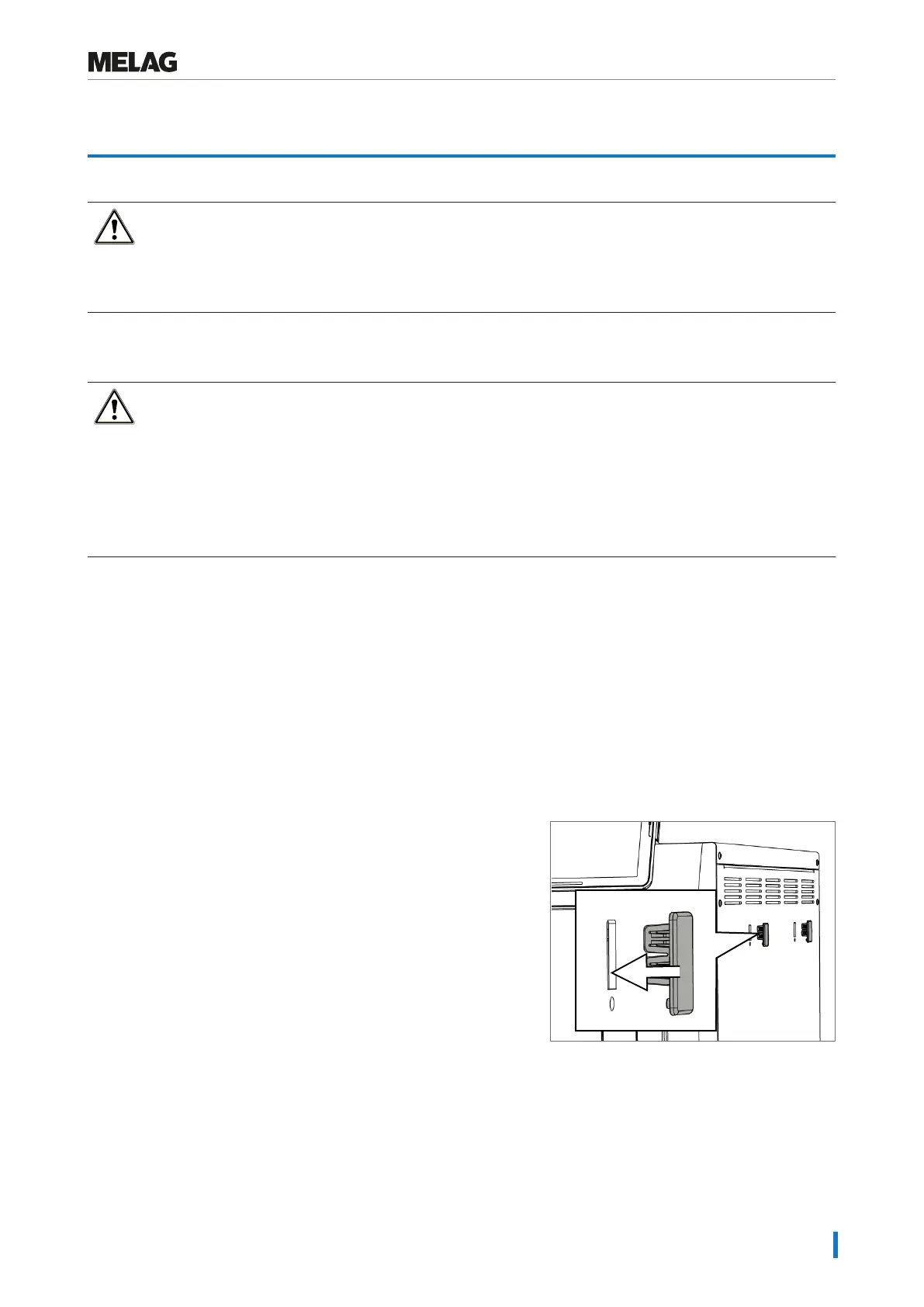 MELAG